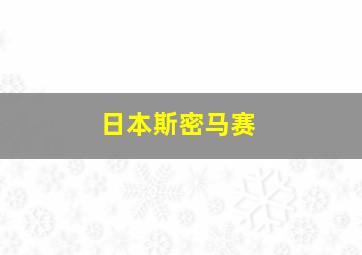 日本斯密马赛